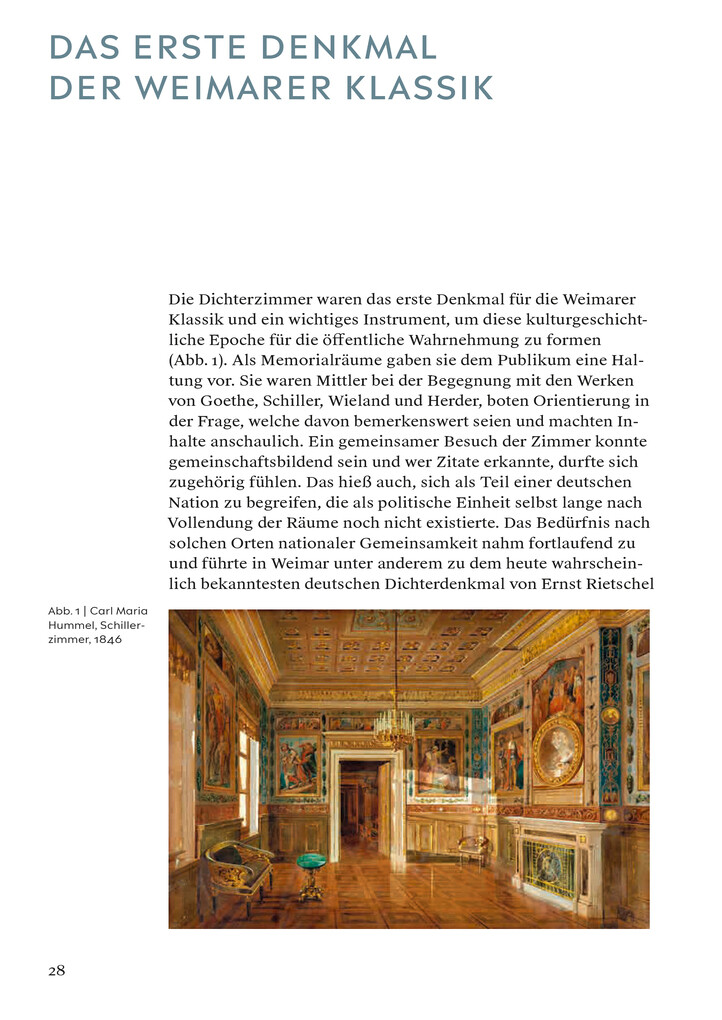 DAS ERSTE DENKMAL DER WEIMARER KLASSIK

Die Dichterzimmer waren das erste Denkmal für die Weimarer Klassik und ein wichtiges Instrument, um diese kulturgeschichtliche Epoche für die öffentliche Wahrnehmung zu formen (Abb. 1). Als Memorialräume gaben sie dem Publikum eine Haltung vor. Sie waren Mittler bei der Begegnung mit den Werken von Goethe, Schiller, Wieland und Herder, boten Orientierung in der Frage, welche davon bemerkenswert seien und machten Inhalte anschaulich. Ein gemeinsamer Besuch der Zimmer konnte gemeinschaftsbildend sein und wer Zitate erkannte, durfte sich zugehörig fühlen. Das hieß auch, sich als Teil einer deutschen Nation zu begreifen, die als politische Einheit selbst lange nach Vollendung der Räume noch nicht existierte. Das Bedürfnis nach solchen Orten nationaler Gemeinsamkeit nahm fortlaufend zu und führte in Weimar unter anderem zu dem heute wahrscheinlich bekanntesten deutschen Dichterdenkmal von Ernst Rietschel

Abb. 1 | Carl Maria Hummel, Schillerzimmer, 1846

28